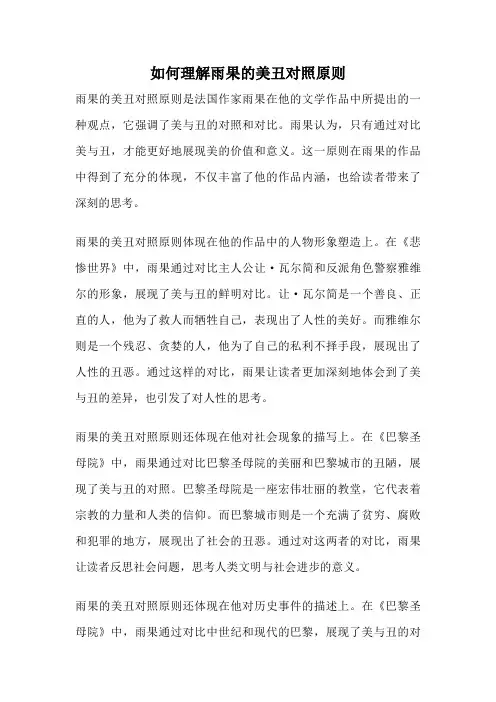 如何理解雨果的美丑对照原则

雨果的美丑对照原则是法国作家雨果在他的文学作品中所提出的一种观点，它强调了美与丑的对照和对比。雨果认为，只有通过对比美与丑，才能更好地展现美的价值和意义。这一原则在雨果的作品中得到了充分的体现，不仅丰富了他的作品内涵，也给读者带来了深刻的思考。

雨果的美丑对照原则体现在他的作品中的人物形象塑造上。在《悲惨世界》中，雨果通过对比主人公让·瓦尔简和反派角色警察雅维尔的形象，展现了美与丑的鲜明对比。让·瓦尔简是一个善良、正直的人，他为了救人而牺牲自己，表现出了人性的美好。而雅维尔则是一个残忍、贪婪的人，他为了自己的私利不择手段，展现出了人性的丑恶。通过这样的对比，雨果让读者更加深刻地体会到了美与丑的差异，也引发了对人性的思考。

雨果的美丑对照原则还体现在他对社会现象的描写上。在《巴黎圣母院》中，雨果通过对比巴黎圣母院的美丽和巴黎城市的丑陋，展现了美与丑的对照。巴黎圣母院是一座宏伟壮丽的教堂，它代表着宗教的力量和人类的信仰。而巴黎城市则是一个充满了贫穷、腐败和犯罪的地方，展现出了社会的丑恶。通过对这两者的对比，雨果让读者反思社会问题，思考人类文明与社会进步的意义。

雨果的美丑对照原则还体现在他对历史事件的描述上。在《巴黎圣母院》中，雨果通过对比中世纪和现代的巴黎，展现了美与丑的对